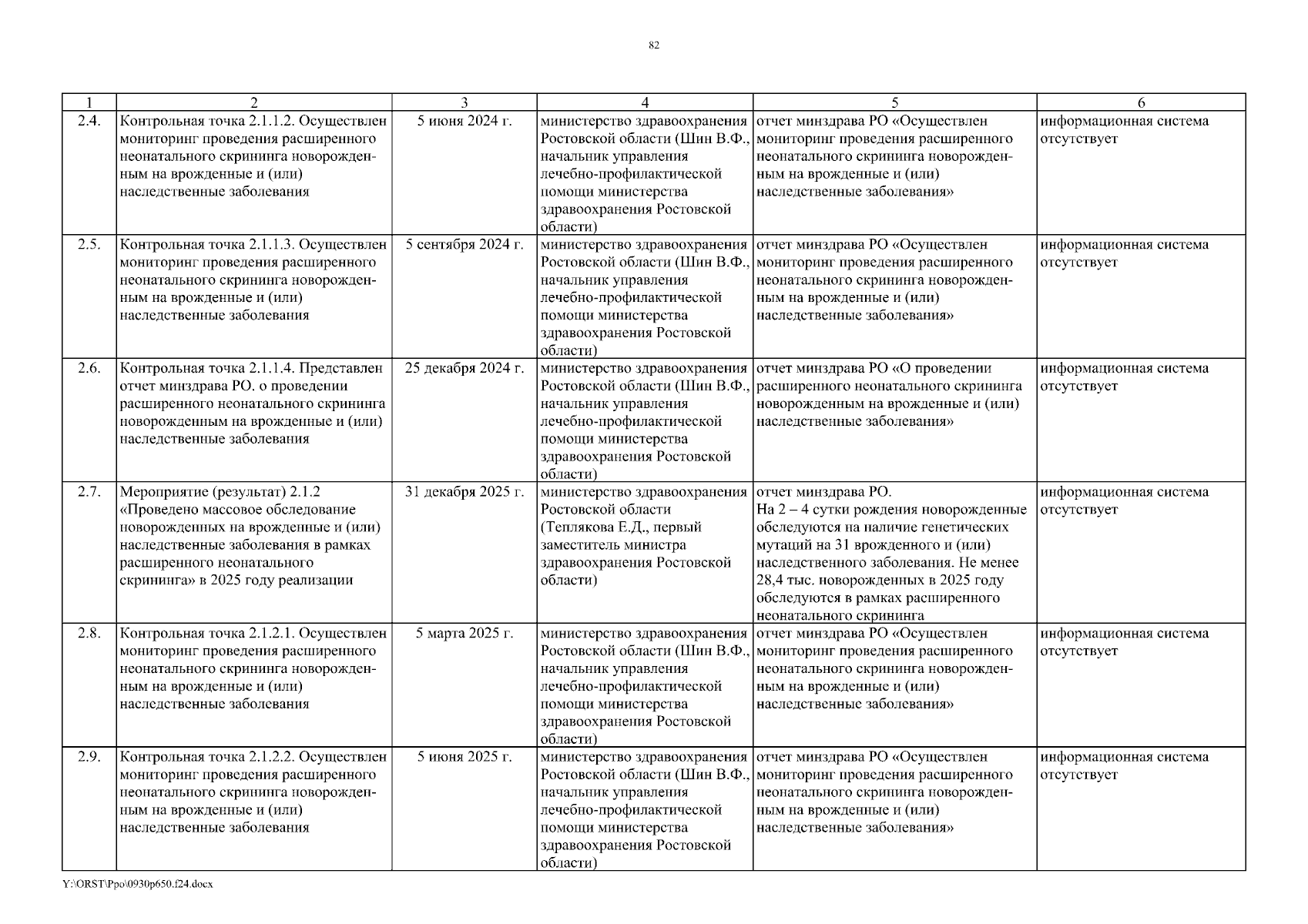 82

| 1 | 2 | 3 | 4 | 5 | 6 |
|---|---|---|---|---|---|
| 2.4. | Контрольная точка 2.1.1.2. Осуществлен мониторинг проведения расширенного неонатального скрининга новорожденным на врожденные и (или) наследственные заболевания | 5 июня 2024 г. | министерство здравоохранения Ростовской области (Шин В.Ф., начальник управления лечебно-профилактической помощи министерства здравоохранения Ростовской области) | отчет минздрава РО «Осуществлен мониторинг проведения расширенного неонатального скрининга новорожденным на врожденные и (или) наследственные заболевания» | информационная система отсутствует |
| 2.5. | Контрольная точка 2.1.1.3. Осуществлен мониторинг проведения расширенного неонатального скрининга новорожденным на врожденные и (или) наследственные заболевания | 5 сентября 2024 г. | министерство здравоохранения Ростовской области (Шин В.Ф., начальник управления лечебно-профилактической помощи министерства здравоохранения Ростовской области) | отчет минздрава РО «Осуществлен мониторинг проведения расширенного неонатального скрининга новорожденным на врожденные и (или) наследственные заболевания» | информационная система отсутствует |
| 2.6. | Контрольная точка 2.1.1.4. Представлен отчет минздрава РО. о проведении расширенного неонатального скрининга новорожденным на врожденные и (или) наследственные заболевания | 25 декабря 2024 г. | министерство здравоохранения Ростовской области (Шин В.Ф., начальник управления лечебно-профилактической помощи министерства здравоохранения Ростовской области) | отчет минздрава РО «О проведении расширенного неонатального скрининга новорожденным на врожденные и (или) наследственные заболевания» | информационная система отсутствует |
| 2.7. | Мероприятие (результат) 2.1.2 «Проведено массовое обследование новорожденных на врожденные и (или) наследственные заболевания в рамках расширенного неонатального скрининга» в 2025 году реализации | 31 декабря 2025 г. | министерство здравоохранения Ростовской области (Теплякова Е.Д., первый заместитель министра здравоохранения Ростовской области) | отчет минздрава РО. На 2 – 4 сутки рождения новорожденные обследуются на наличие генетических мутаций на 31 врожденного и (или) наследственного заболевания. Не менее 28,4 тыс. новорожденных в 2025 году обследуются в рамках расширенного неонатального скрининга | информационная система отсутствует |
| 2.8. | Контрольная точка 2.1.2.1. Осуществлен мониторинг проведения расширенного неонатального скрининга новорожденным на врожденные и (или) наследственные заболевания | 5 марта 2025 г. | министерство здравоохранения Ростовской области (Шин В.Ф., начальник управления лечебно-профилактической помощи министерства здравоохранения Ростовской области) | отчет минздрава РО «Осуществлен мониторинг проведения расширенного неонатального скрининга новорожденным на врожденные и (или) наследственные заболевания» | информационная система отсутствует |
| 2.9. | Контрольная точка 2.1.2.2. Осуществлен мониторинг проведения расширенного неонатального скрининга новорожденным на врожденные и (или) наследственные заболевания | 5 июня 2025 г. | министерство здравоохранения Ростовской области (Шин В.Ф., начальник управления лечебно-профилактической помощи министерства здравоохранения Ростовской области) | отчет минздрава РО «Осуществлен мониторинг проведения расширенного неонатального скрининга новорожденным на врожденные и (или) наследственные заболевания» | информационная система отсутствует |

Y:\ORST\Ppo\0930p650.f24.docx